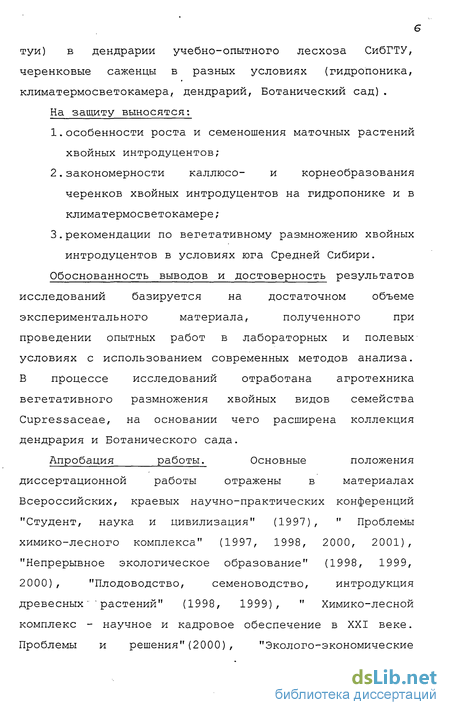 6

туи) в дендрарии учебно-опытного лесхоза СибГТУ, черенковые саженцы в разных условиях (гидропоника, климатермосветокамера, дендрарий, Ботанический сад).

На защиту выносятся:

1. особенности роста и семеношения маточных растений хвойных интродуцентов;

2. закономерности каллюсо- и корнеобразования черенков хвойных интродуцентов на гидропонике и в климатермосветокамере;

3. рекомендации по вегетативному размножению хвойных интродуцентов в условиях юга Средней Сибири.

Обоснованность выводов и достоверность результатов исследований базируется на достаточном объеме экспериментального материала, полученного при проведении опытных работ в лабораторных и полевых условиях с использованием современных методов анализа. В процессе исследований отработана агротехника вегетативного размножения хвойных видов семейства Cupressaceae, на основании чего расширена коллекция дендрария и Ботанического сада.

Апробация работы. Основные положения диссертационной работы отражены в материалах Всероссийских, краевых научно-практических конференций "Студент, наука и цивилизация" (1997), " Проблемы химико-лесного комплекса" (1997, 1998, 2000, 2001), "Непрерывное экологическое образование" (1998, 1999, 2000), "Плодоводство, семеноводство, интродукция древесных растений" (1998, 1999), " Химико-лесной комплекс - научное и кадровое обеспечение в XXI веке. Проблемы и решения"(2000), "Эколого-экономические

dsLib.net
библиотека диссертаций